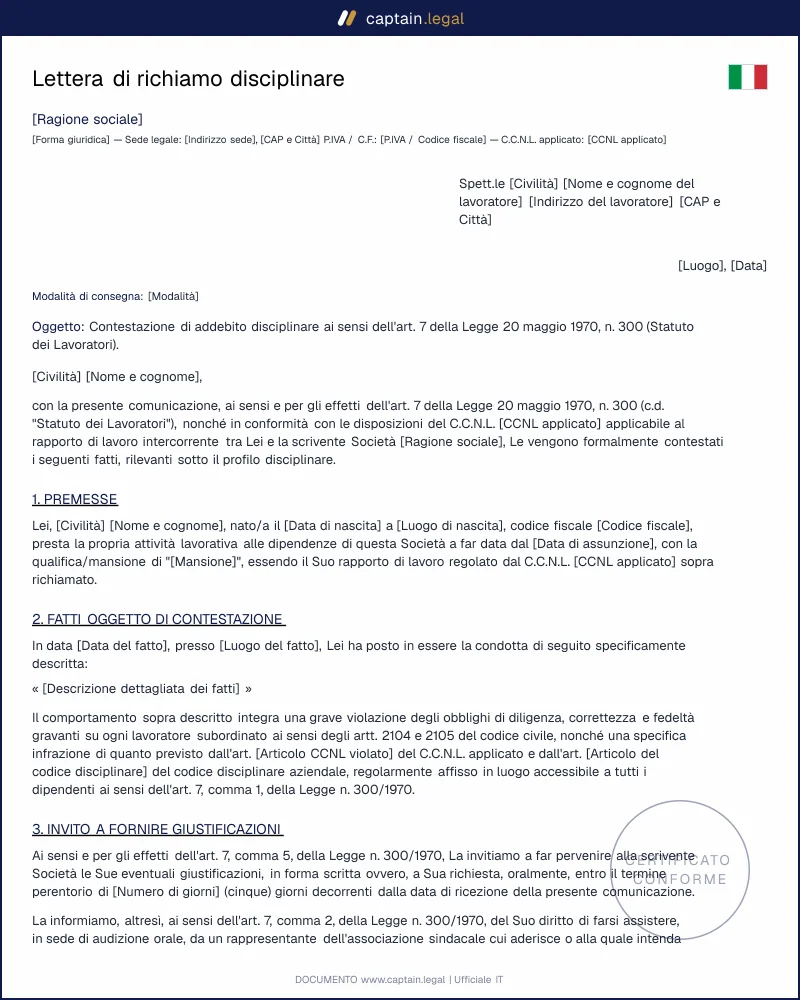 captain.legal

Lettera di richiamo disciplinare

[Ragione sociale]

[Forma giuridica] — Sede legale: [Indirizzo sede], [CAP e Città] P.IVA / C.F.: [P.IVA / Codice fiscale] — C.C.N.L. applicato: [CCNL applicato]

Spett.le [Civilità] [Nome e cognome del lavoratore] [Indirizzo del lavoratore] [CAP e Città]

[Luogo], [Data]

Modalità di consegna: [Modalità]

Oggetto: Contestazione di addebito disciplinare ai sensi dell'art. 7 della Legge 20 maggio 1970, n. 300 (Statuto dei Lavoratori).

[Civilità] [Nome e cognome],

con la presente comunicazione, ai sensi e per gli effetti dell'art. 7 della Legge 20 maggio 1970, n. 300 (c.d. "Statuto dei Lavoratori"), nonché in conformità con le disposizioni del C.C.N.L. [CCNL applicato] applicabile al rapporto di lavoro intercorrente tra Lei e la scrivente Società [Ragione sociale], Le vengono formalmente contestati i seguenti fatti, rilevanti sotto il profilo disciplinare.

1. PREMESSE

Lei, [Civilità] [Nome e cognome], nato/a il [Data di nascita] a [Luogo di nascita], codice fiscale [Codice fiscale], presta la propria attività lavorativa alle dipendenze di questa Società a far data dal [Data di assunzione], con la qualifica/mansione di "[Mansione]", essendo il Suo rapporto di lavoro regolato dal C.C.N.L. [CCNL applicato] sopra richiamato.

2. FATTI OGGETTO DI CONTESTAZIONE

In data [Data del fatto], presso [Luogo del fatto], Lei ha posto in essere la condotta di seguito specificamente descritta:

« [Descrizione dettagliata dei fatti] »

Il comportamento sopra descritto integra una grave violazione degli obblighi di diligenza, correttezza e fedeltà gravanti su ogni lavoratore subordinato ai sensi degli artt. 2104 e 2105 del codice civile, nonché una specifica infrazione di quanto previsto dall'art. [Articolo CCNL violato] del C.C.N.L. applicato e dall'art. [Articolo del codice disciplinare] del codice disciplinare aziendale, regolarmente affisso in luogo accessibile a tutti i dipendenti ai sensi dell'art. 7, comma 1, della Legge n. 300/1970.

3. INVITO A FORNIRE GIUSTIFICAZIONI

Ai sensi e per gli effetti dell'art. 7, comma 5, della Legge n. 300/1970, La invitiamo a far pervenire alla scrivente Società le Sue eventuali giustificazioni, in forma scritta ovvero, a Sua richiesta, oralmente, entro il termine perentorio di [Numero di giorni] (cinque) giorni decorrenti dalla data di ricezione della presente comunicazione.

La informiamo, altresì, ai sensi dell'art. 7, comma 2, della Legge n. 300/1970, del Suo diritto di farsi assistere, in sede di audizione orale, da un rappresentante dell'associazione sindacale cui aderisce o alla quale intenda

DOCUMENTO www.captain.legal | Ufficiale IT

CERTIFICATO CONFORME